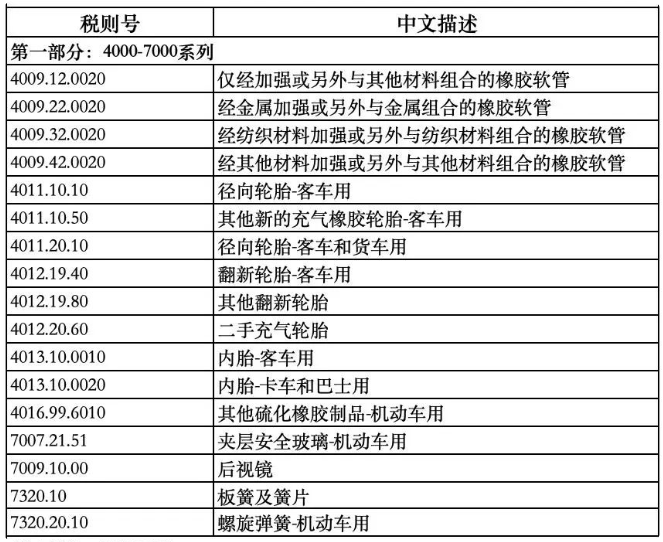 | 税则号 | 中文描述 |
|---|---|
| 第一部分：4000-7000系列 | |
| 4009.12.0020 | 仅经加强或另外与其他材料组合的橡胶软管 |
| 4009.22.0020 | 经金属加强或另外与金属组合的橡胶软管 |
| 4009.32.0020 | 经纺织材料加强或另外与纺织材料组合的橡胶软管 |
| 4009.42.0020 | 经其他材料加强或另外与其他材料组合的橡胶软管 |
| 4011.10.10 | 径向轮胎-客车用 |
| 4011.10.50 | 其他新的充气橡胶轮胎-客车用 |
| 4011.20.10 | 径向轮胎-客车和货车用 |
| 4012.19.40 | 翻新轮胎-客车用 |
| 4012.19.80 | 其他翻新轮胎 |
| 4012.20.60 | 二手充气轮胎 |
| 4013.10.0010 | 内胎-客车用 |
| 4013.10.0020 | 内胎-卡车和巴士用 |
| 4016.99.6010 | 其他硫化橡胶制品-机动车用 |
| 7007.21.51 | 夹层安全玻璃-机动车用 |
| 7009.10.00 | 后视镜 |
| 7320.10 | 板簧及簧片 |
| 7320.20.10 | 螺旋弹簧-机动车用 |